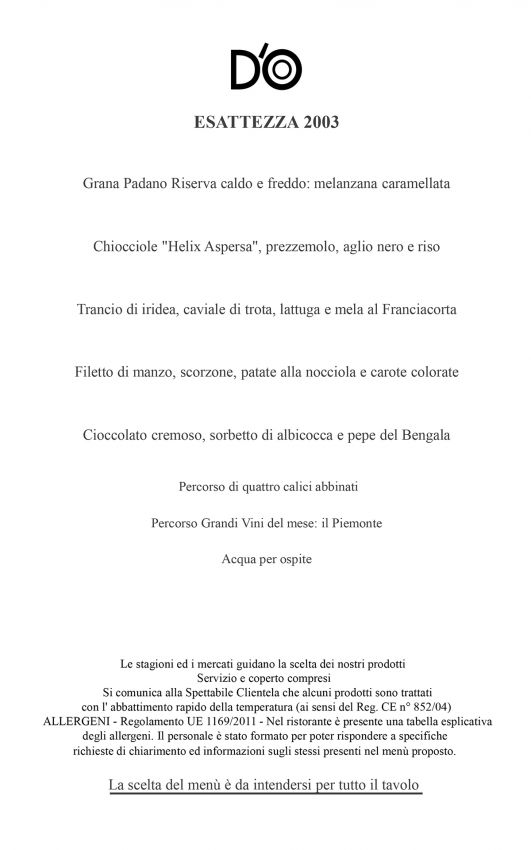 D'O

ESATTEZZA 2003

Grana Padano Riserva caldo e freddo: melanzana caramellata

Chiocciole "Helix Aspersa", prezzemolo, aglio nero e riso

Trancio di iridea, caviale di trota, lattuga e mela al Franciacorta

Filetto di manzo, scorzone, patate alla nocciola e carote colorate

Cioccolato cremoso, sorbetto di albicocca e pepe del Bengala

Percorso di quattro calici abbinati

Percorso Grandi Vini del mese: il Piemonte

Acqua per ospite

Le stagioni ed i mercati guidano la scelta dei nostri prodotti
Servizio e coperto compresi
Si comunica alla Spettabile Clientela che alcuni prodotti sono trattati con l' abbattimento rapido della temperatura (ai sensi del Reg. CE n° 852/04)
ALLERGENI - Regolamento UE 1169/2011 - Nel ristorante è presente una tabella esplicativa degli allergeni. Il personale è stato formato per poter rispondere a specifiche richieste di chiarimento ed informazioni sugli stessi presenti nel menù proposto.

La scelta del menù è da intendersi per tutto il tavolo